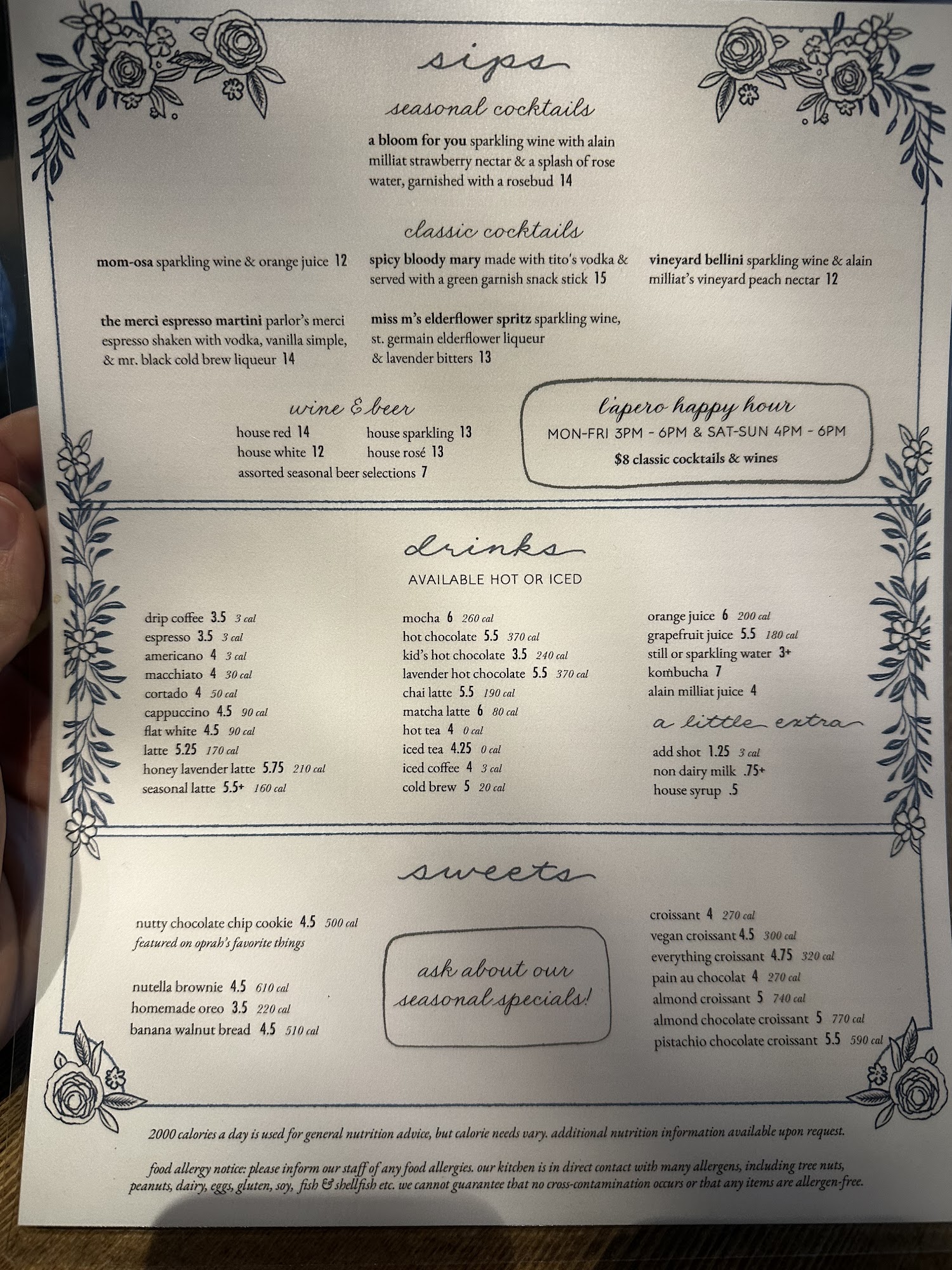 sips

seasonal cocktails

a bloom for you sparkling wine with alain milliat strawberry nectar & a splash of rose water, garnished with a rosebud 14

classic cocktails

mom-osa sparkling wine & orange juice 12

the merci espresso martini parlor's merci espresso shaken with vodka, vanilla simple, & mr. black cold brew liqueur 14

spicy bloody mary made with tito's vodka & served with a green garnish snack stick 15

miss m's elderflower spritz sparkling wine, st. germain elderflower liqueur & lavender bitters 13

vineyard bellini sparkling wine & alain milliat's vineyard peach nectar 12

wine & beer

house red 14
house white 12
house sparkling 13
house rosé 13
assorted seasonal beer selections 7

l'apero happy hour
MON-FRI 3PM - 6PM & SAT-SUN 4PM - 6PM
$8 classic cocktails & wines

drinks

AVAILABLE HOT OR ICED

drip coffee 3.5 3 cal
espresso 3.5 3 cal
americano 4 3 cal
macchiato 4 30 cal
cortado 4 50 cal
cappuccino 4.5 90 cal
flat white 4.5 90 cal
latte 5.25 170 cal
honey lavender latte 5.75 210 cal
seasonal latte 5.5+ 160 cal

mocha 6 260 cal
hot chocolate 5.5 370 cal
kid's hot chocolate 3.5 240 cal
lavender hot chocolate 5.5 370 cal
chai latte 5.5 190 cal
matcha latte 6 80 cal
hot tea 4 0 cal
iced tea 4.25 0 cal
iced coffee 4 3 cal
cold brew 5 20 cal

orange juice 6 200 cal
grapefruit juice 5.5 180 cal
still or sparkling water 3+
kombucha 7
alain milliat juice 4

a little extra

add shot 1.25 3 cal
non dairy milk .75+
house syrup .5

sweets

nutty chocolate chip cookie 4.5 500 cal
featured on oprah's favorite things

nutella brownie 4.5 610 cal
homemade oreo 3.5 220 cal
banana walnut bread 4.5 510 cal

ask about our seasonal specials!

croissant 4 270 cal
vegan croissant 4.5 300 cal
everything croissant 4.75 320 cal
pain au chocolat 4 270 cal
almond croissant 5 740 cal
almond chocolate croissant 5 770 cal
pistachio chocolate croissant 5.5 590 cal

2000 calories a day is used for general nutrition advice, but calorie needs vary. additional nutrition information available upon request.

food allergy notice: please inform our staff of any food allergies. our kitchen is in direct contact with many allergens, including tree nuts, peanuts, dairy, eggs, gluten, soy, fish & shellfish etc. we cannot guarantee that no cross-contamination occurs or that any items are allergen-free.